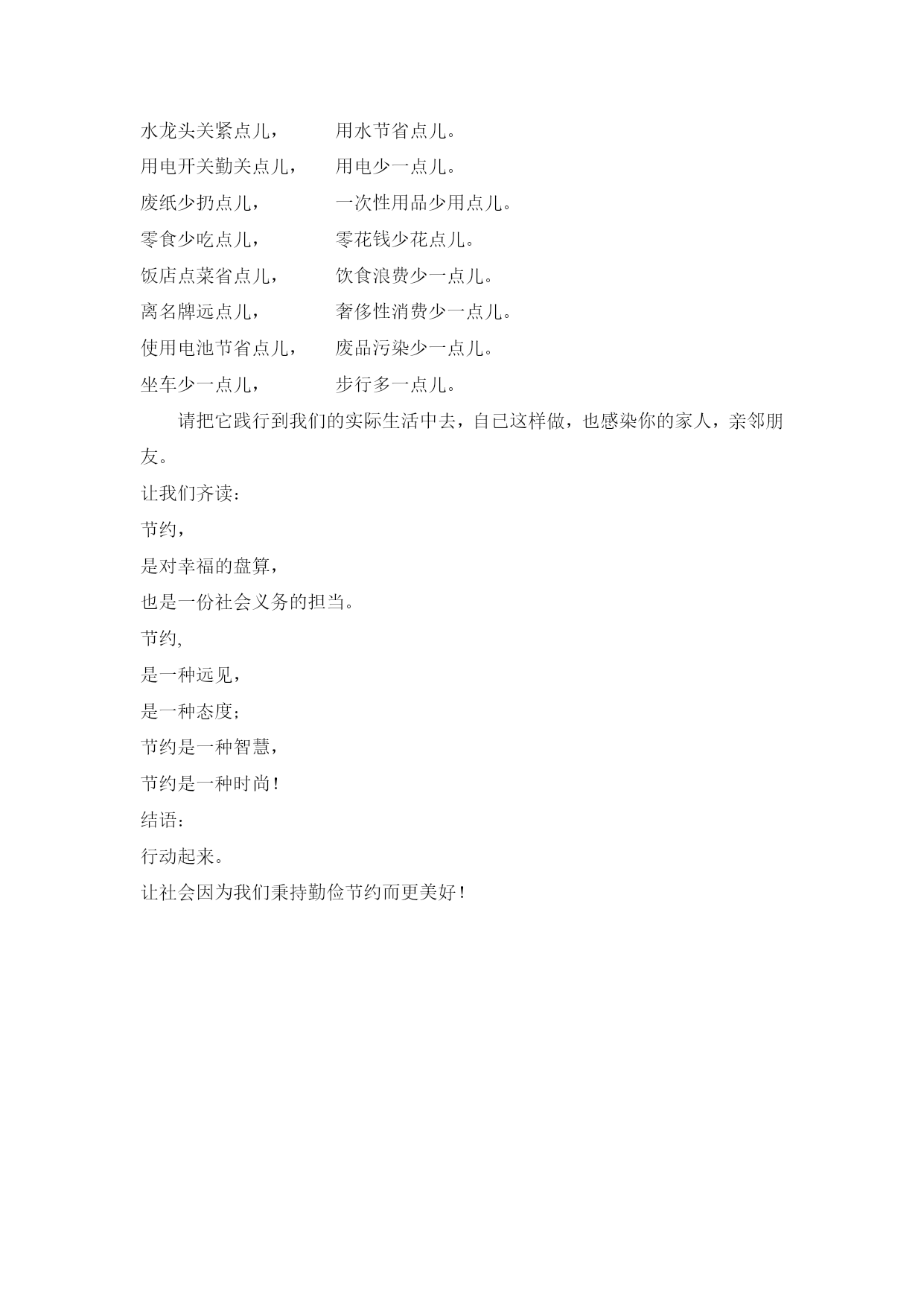 水龙头关紧点儿，　　用水节省点儿。
用电开关勤关点儿，　　用电少一点儿。
废纸少扔点儿，　　一次性用品少用点儿。
零食少吃点儿，　　零花钱少花点儿。
饭店点菜省点儿，　　饮食浪费少一点儿。
离名牌远点儿，　　奢侈性消费少一点儿。
使用电池节省点儿，　　废品污染少一点儿。
坐车少一点儿，　　步行多一点儿。

请把它践行到我们的实际生活中去，自已这样做，也感染你的家人，亲邻朋友。

让我们齐读：
节约，
是对幸福的盘算，
也是一份社会义务的担当。
节约,
是一种远见，
是一种态度；
节约是一种智慧，
节约是一种时尚！
结语：
行动起来。
让社会因为我们秉持勤俭节约而更美好！